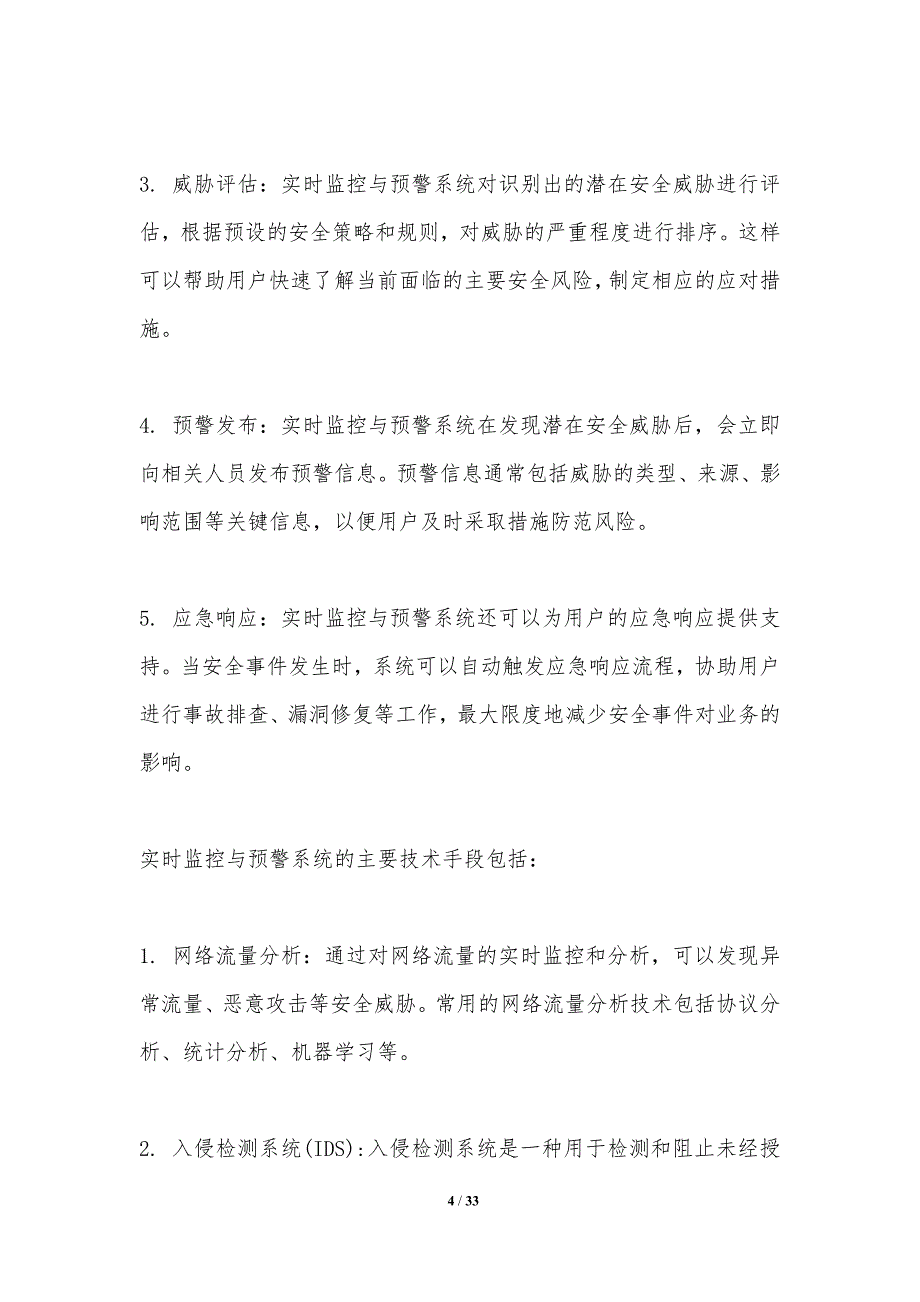 3. 威胁评估：实时监控与预警系统对识别出的潜在安全威胁进行评估，根据预设的安全策略和规则，对威胁的严重程度进行排序。这样可以帮助用户快速了解当前面临的主要安全风险，制定相应的应对措施。

4. 预警发布：实时监控与预警系统在发现潜在安全威胁后，会立即向相关人员发布预警信息。预警信息通常包括威胁的类型、来源、影响范围等关键信息，以便用户及时采取措施防范风险。

5. 应急响应：实时监控与预警系统还可以为用户的应急响应提供支持。当安全事件发生时，系统可以自动触发应急响应流程，协助用户进行事故排查、漏洞修复等工作，最大限度地减少安全事件对业务的影响。

实时监控与预警系统的主要技术手段包括：

1. 网络流量分析：通过对网络流量的实时监控和分析，可以发现异常流量、恶意攻击等安全威胁。常用的网络流量分析技术包括协议分析、统计分析、机器学习等。

2. 入侵检测系统(IDS):入侵检测系统是一种用于检测和阻止未经授

4 / 33